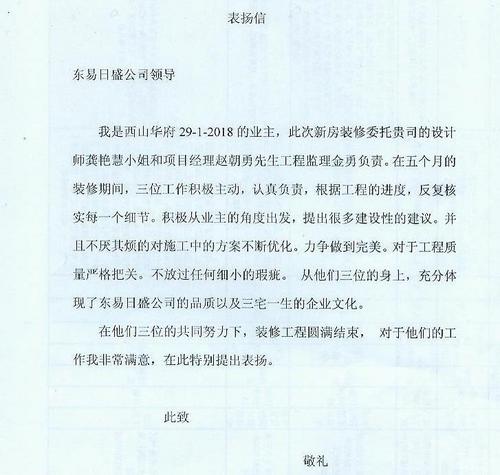 表扬信

东易日盛公司领导

我是西山华府 29-1-2018 的业主，此次新房装修委托贵司的设计师龚艳慧小姐和项目经理赵朝勇先生工程监理金勇负责。在五个月的装修期间，三位工作积极主动，认真负责，根据工程的进度，反复核实每一个细节。积极从业主的角度出发，提出很多建设性的建议。并且不厌其烦的对施工中的方案不断优化。力争做到完美。对于工程质量严格把关。不放过任何细小的瑕疵。 从他们三位的身上，充分体现了东易日盛公司的品质以及三宅一生的企业文化。

在他们三位的共同努力下，装修工程圆满结束， 对于他们的工作我非常满意，在此特别提出表扬。

此致

敬礼